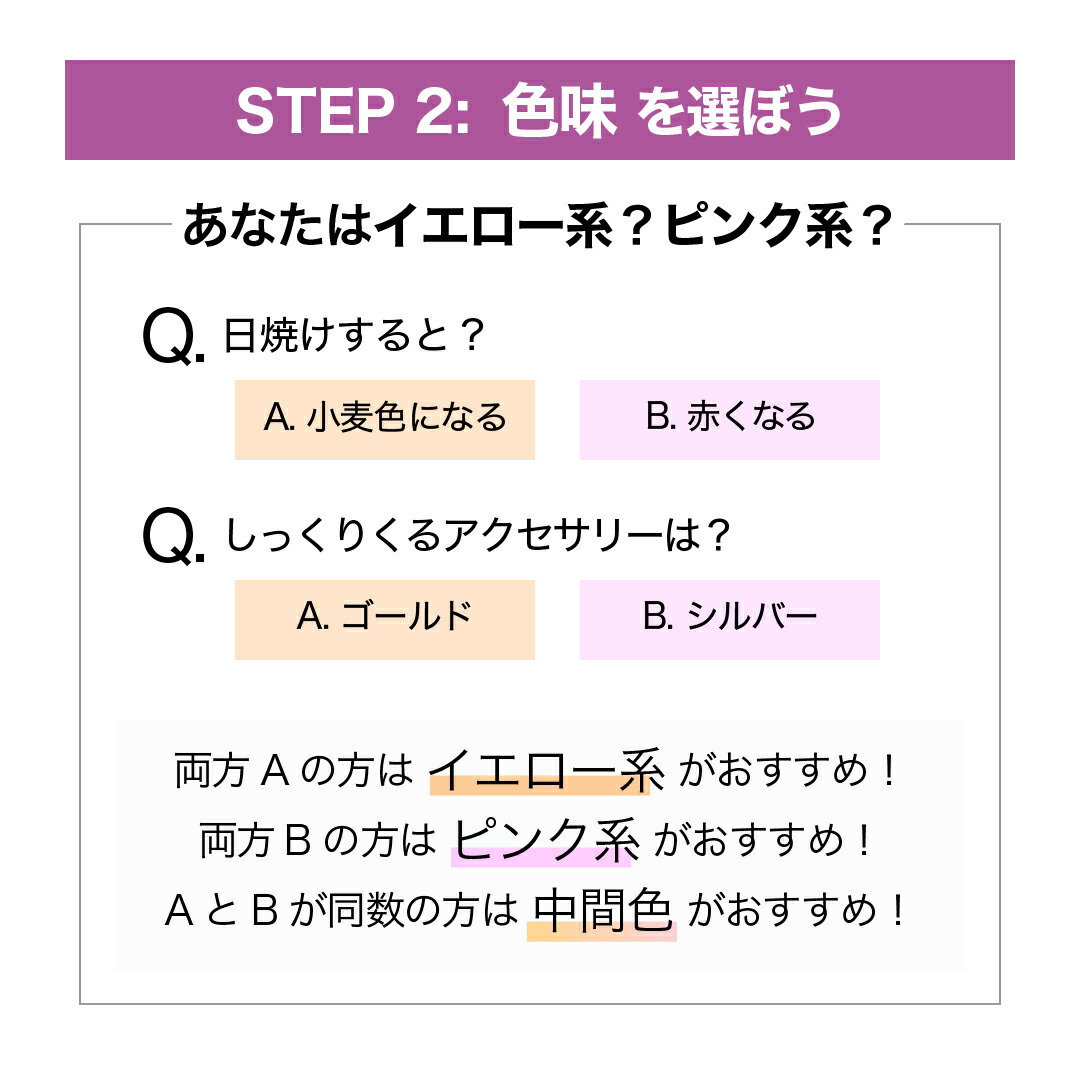 STEP 2: 色味 を選ぼう

あなたはイエロー系？ピンク系？

Q. 日焼けすると？

A. 小麦色になる

B. 赤くなる

Q. しっくりくるアクセサリーは？

A. ゴールド

B. シルバー

両方 A の方は イエロー系 がおすすめ！
両方 B の方は ピンク系 がおすすめ！
A と B が同数の方は 中間色 がおすすめ！